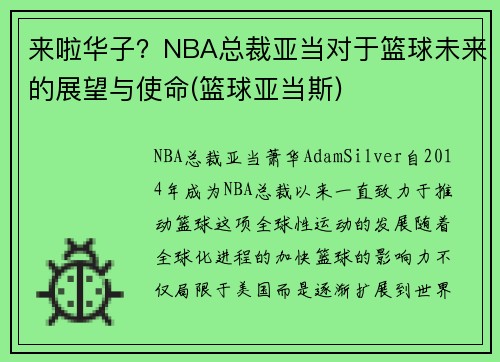 来啦华子？NBA总裁亚当对于篮球未来的展望与使命(篮球亚当斯)

NBA总裁亚当萧华AdamSilver自2014年成为NBA总裁以来一直致力于推动篮球这项全球性运动的发展随着全球化进程的加快篮球的影响力不仅局限于美国而是逐渐扩展到世界